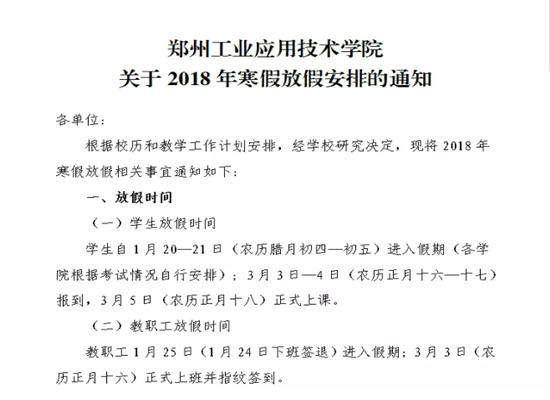 郑州工业应用技术学院
关于 2018 年寒假放假安排的通知

各单位：

根据校历和教学工作计划安排，经学校研究决定，现将 2018 年寒假放假相关事宜通知如下：

一、放假时间

（一）学生放假时间

学生自 1 月 20—21 日（农历腊月初四—初五）进入假期（各学院根据考试情况自行安排）；3 月 3 日—4 日（农历正月十六—十七）报到，3 月 5 日（农历正月十八）正式上课。

（二）教职工放假时间

教职工 1 月 25 日（1 月 24 日下班签退）进入假期；3 月 3 日（农历正月十六）正式上班并指纹签到。